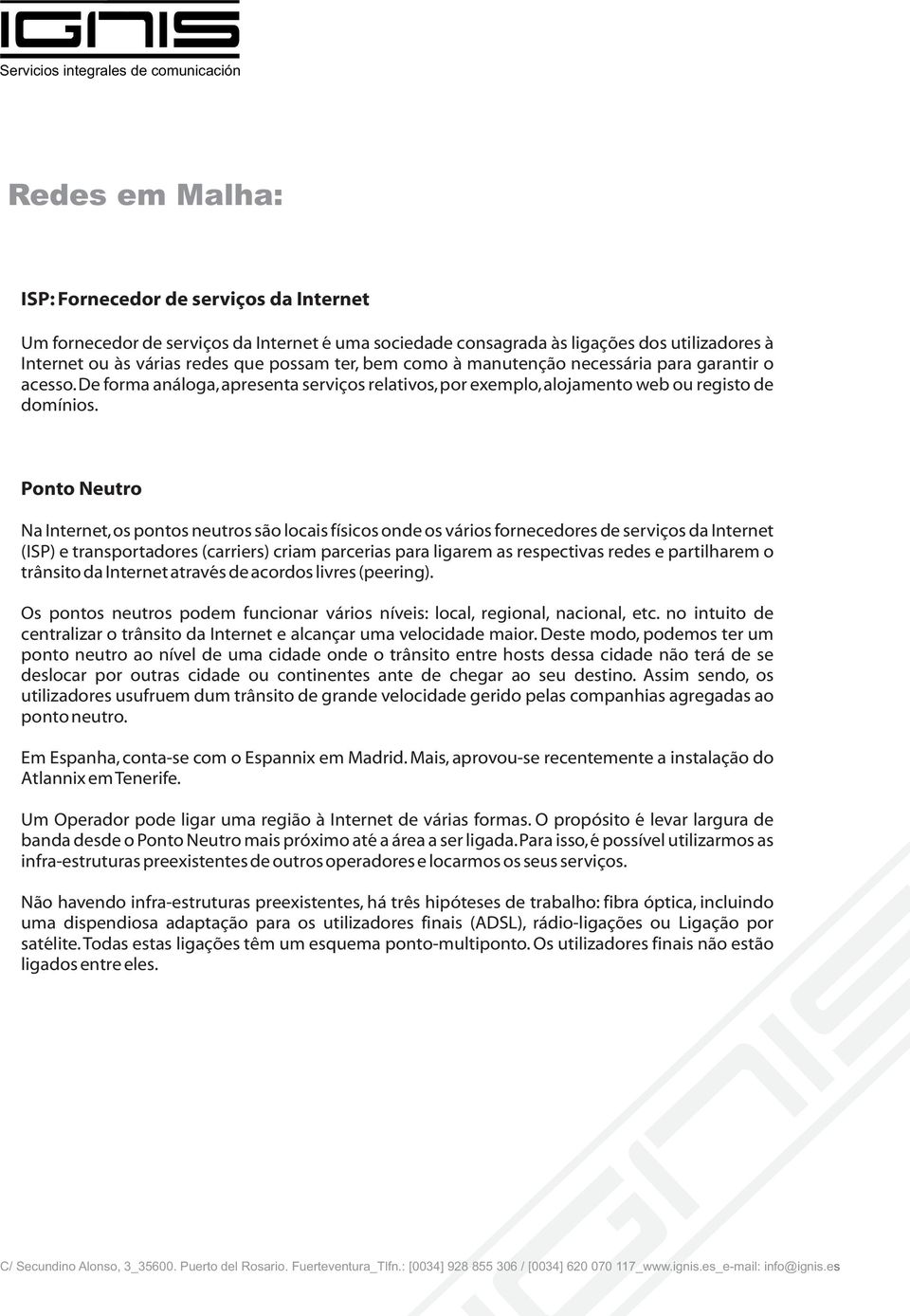 IGNIS
Servicios integrales de comunicación

Redes em Malha:

ISP: Fornecedor de serviços da Internet

Um fornecedor de serviços da Internet é uma sociedade consagrada às ligações dos utilizadores à Internet ou às várias redes que possam ter, bem como à manutenção necessária para garantir o acesso. De forma análoga, apresenta serviços relativos, por exemplo, alojamento web ou registo de domínios.

Ponto Neutro

Na Internet, os pontos neutros são locais físicos onde os vários fornecedores de serviços da Internet (ISP) e transportadores (carriers) criam parcerias para ligarem as respectivas redes e partilharem o trânsito da Internet através de acordos livres (peering).

Os pontos neutros podem funcionar vários níveis: local, regional, nacional, etc. no intuito de centralizar o trânsito da Internet e alcançar uma velocidade maior. Deste modo, podemos ter um ponto neutro ao nível de uma cidade onde o trânsito entre hosts dessa cidade não terá de se deslocar por outras cidade ou continentes ante de chegar ao seu destino. Assim sendo, os utilizadores usufruem dum trânsito de grande velocidade gerido pelas companhias agregadas ao ponto neutro.

Em Espanha, conta-se com o Espannix em Madrid. Mais, aprovou-se recentemente a instalação do Atlannix em Tenerife.

Um Operador pode ligar uma região à Internet de várias formas. O propósito é levar largura de banda desde o Ponto Neutro mais próximo até a área a ser ligada. Para isso, é possível utilizarmos as infra-estruturas preexistentes de outros operadores e locarmos os seus serviços.

Não havendo infra-estruturas preexistentes, há três hipóteses de trabalho: fibra óptica, incluindo uma dispendiosa adaptação para os utilizadores finais (ADSL), rádio-ligações ou Ligação por satélite. Todas estas ligações têm um esquema ponto-multiponto. Os utilizadores finais não estão ligados entre eles.

C/ Secundino Alonso, 3_35600. Puerto del Rosario. Fuerteventura_Tlfn.: [0034] 928 855 306 / [0034] 620 070 117_www.ignis.es_e-mail: info@ignis.es